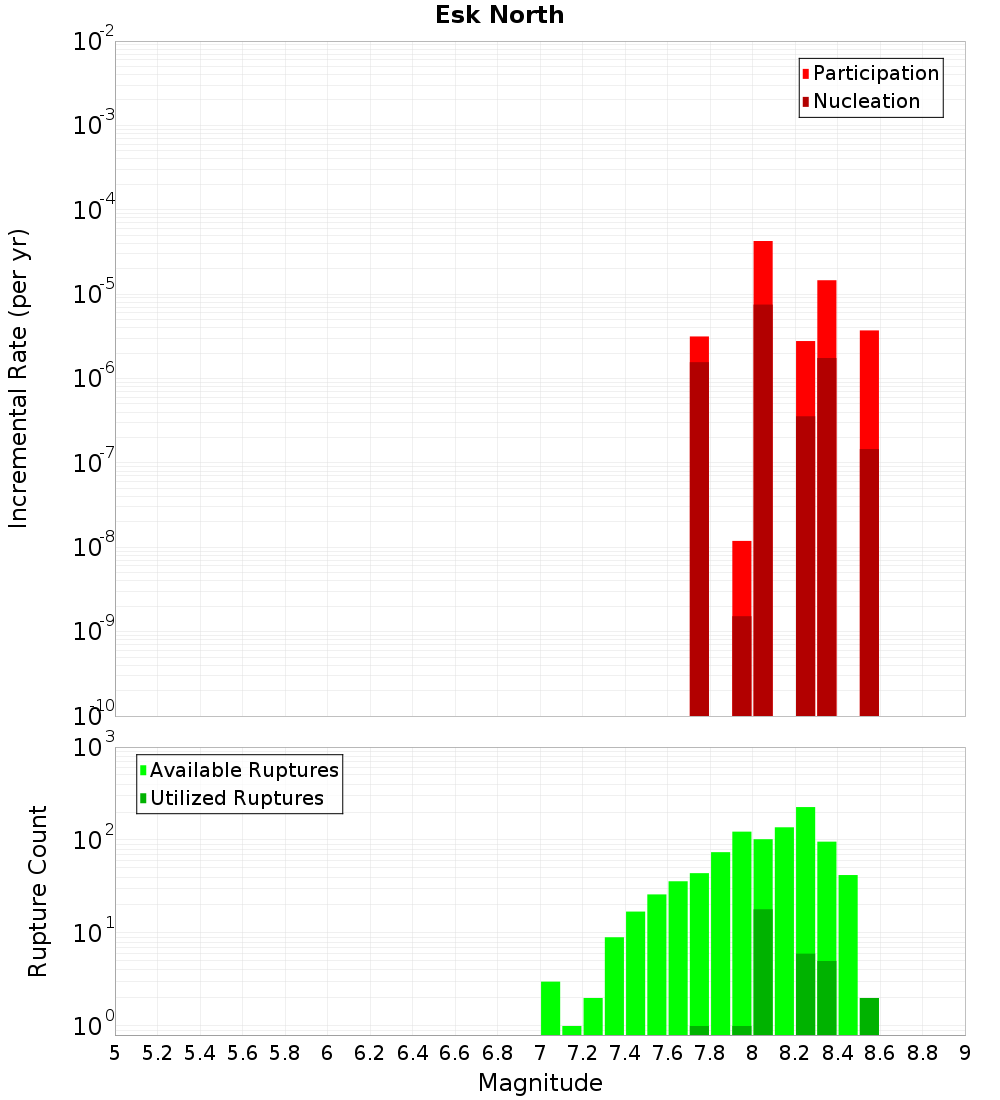 Esk North

Participation
Nucleation

Incremental Rate (per yr)

$10^{-2}$
$10^{-3}$
$10^{-4}$
$10^{-5}$
$10^{-6}$
$10^{-7}$
$10^{-8}$
$10^{-9}$
$10^{-10}$

Available Ruptures
Utilized Ruptures

Rupture Count

$10^{3}$
$10^{2}$
$10^{1}$
$10^{0}$

5 5.2 5.4 5.6 5.8 6 6.2 6.4 6.6 6.8 7 7.2 7.4 7.6 7.8 8 8.2 8.4 8.6 8.8 9

Magnitude